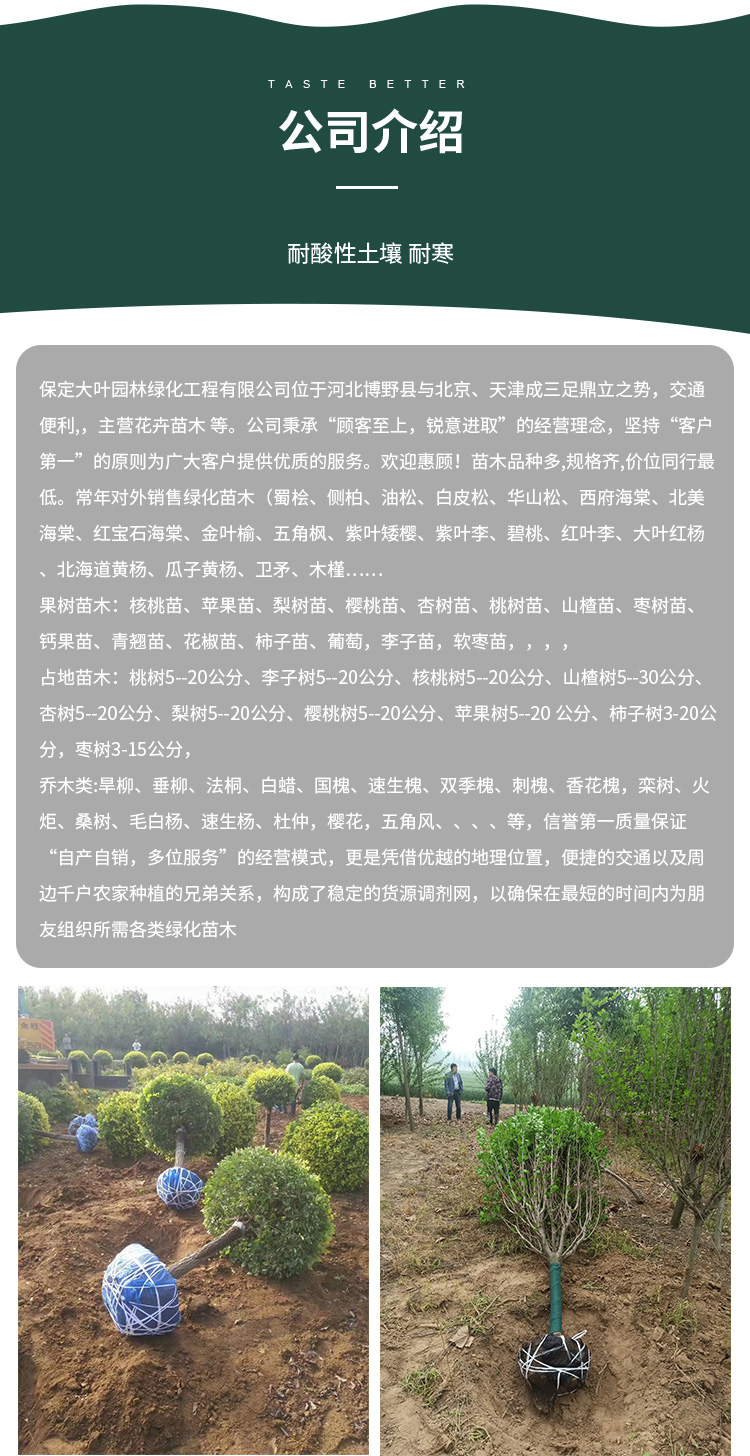 TASTE BETTER

公司介绍

耐酸性土壤 耐寒

保定大叶园林绿化工程有限公司位于河北博野县与北京、天津成三足鼎立之势，交通便利,，主营花卉苗木 等。公司秉承“顾客至上，锐意进取”的经营理念，坚持“客户第一”的原则为广大客户提供优质的服务。欢迎惠顾！苗木品种多,规格齐,价位同行最低。常年对外销售绿化苗木（蜀桧、侧柏、油松、白皮松、华山松、西府海棠、北美海棠、红宝石海棠、金叶榆、五角枫、紫叶矮樱、紫叶李、碧桃、红叶李、大叶红杨、北海道黄杨、瓜子黄杨、卫矛、木槿……
果树苗木：核桃苗、苹果苗、梨树苗、樱桃苗、杏树苗、桃树苗、山楂苗、枣树苗、钙果苗、青翘苗、花椒苗、柿子苗、葡萄，李子苗，软枣苗，，，，
占地苗木：桃树5--20公分、李子树5--20公分、核桃树5--20公分、山楂树5--30公分、杏树5--20公分、梨树5--20公分、樱桃树5--20公分、苹果树5--20 公分、柿子树3-20公分，枣树3-15公分，
乔木类:旱柳、垂柳、法桐、白蜡、国槐、速生槐、双季槐、刺槐、香花槐，栾树、火炬、桑树、毛白杨、速生杨、杜仲，樱花，五角风、、、、等，信誉第一质量保证“自产自销，多位服务”的经营模式，更是凭借优越的地理位置，便捷的交通以及周边千户农家种植的兄弟关系，构成了稳定的货源调剂网，以确保在最短的时间内为朋友组织所需各类绿化苗木